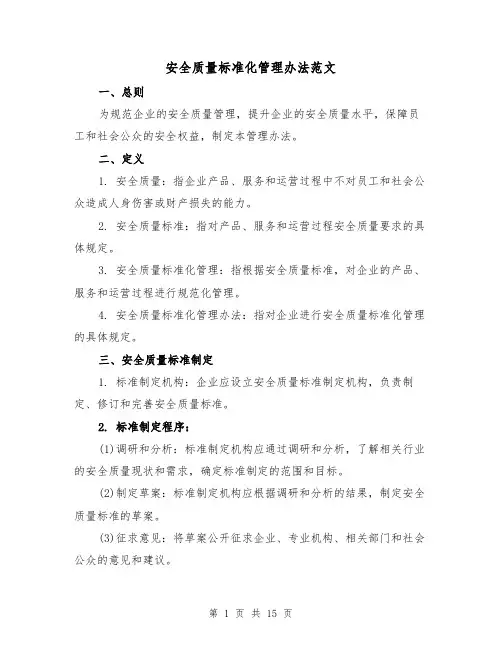 安全质量标准化管理办法范文

一、总则

为规范企业的安全质量管理，提升企业的安全质量水平，保障员工和社会公众的安全权益，制定本管理办法。

二、定义

1. 安全质量：指企业产品、服务和运营过程中不对员工和社会公众造成人身伤害或财产损失的能力。

2. 安全质量标准：指对产品、服务和运营过程安全质量要求的具体规定。

3. 安全质量标准化管理：指根据安全质量标准，对企业的产品、服务和运营过程进行规范化管理。

4. 安全质量标准化管理办法：指对企业进行安全质量标准化管理的具体规定。

三、安全质量标准制定

1. 标准制定机构：企业应设立安全质量标准制定机构，负责制定、修订和完善安全质量标准。

2. 标准制定程序：

(1)调研和分析：标准制定机构应通过调研和分析，了解相关行业的安全质量现状和需求，确定标准制定的范围和目标。

(2)制定草案：标准制定机构应根据调研和分析的结果，制定安全质量标准的草案。

(3)征求意见：将草案公开征求企业、专业机构、相关部门和社会公众的意见和建议。

第 1 页 共 15 页